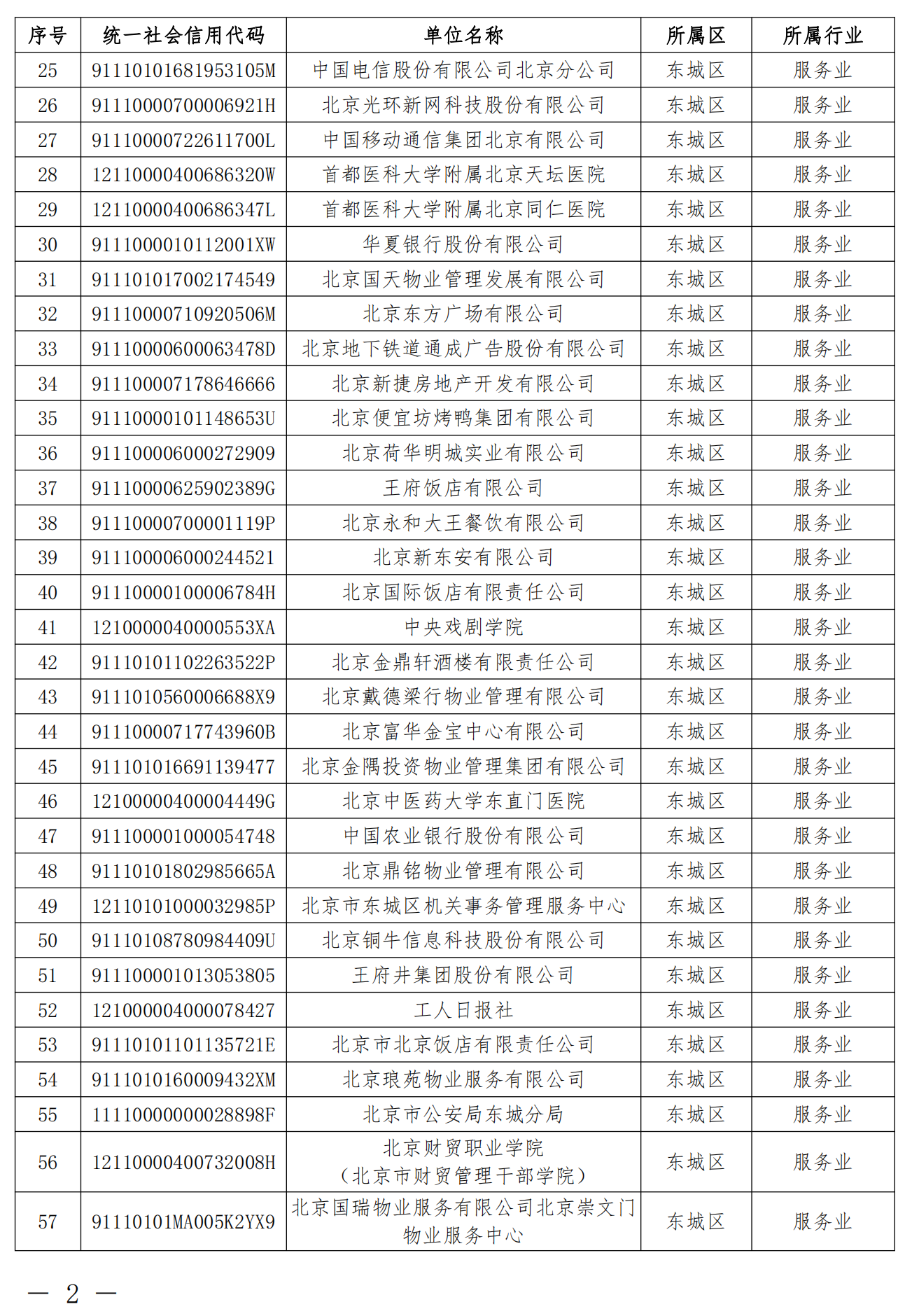 | 序号 | 统一社会信用代码 | 单位名称 | 所属区 | 所属行业 |
|---|---|---|---|---|
| 25 | 91110101681953105M | 中国电信股份有限公司北京分公司 | 东城区 | 服务业 |
| 26 | 91110000700006921H | 北京光环新网科技股份有限公司 | 东城区 | 服务业 |
| 27 | 91110000722611700L | 中国移动通信集团北京有限公司 | 东城区 | 服务业 |
| 28 | 12110000400686320W | 首都医科大学附属北京天坛医院 | 东城区 | 服务业 |
| 29 | 12110000400686347L | 首都医科大学附属北京同仁医院 | 东城区 | 服务业 |
| 30 | 9111000010112001XW | 华夏银行股份有限公司 | 东城区 | 服务业 |
| 31 | 911101017002174549 | 北京国天物业管理发展有限公司 | 东城区 | 服务业 |
| 32 | 91110000710920506M | 北京东方广场有限公司 | 东城区 | 服务业 |
| 33 | 91110000600063478D | 北京地下铁道通成广告股份有限公司 | 东城区 | 服务业 |
| 34 | 911100007178646666 | 北京新捷房地产开发有限公司 | 东城区 | 服务业 |
| 35 | 91110000101148653U | 北京便宜坊烤鸭集团有限公司 | 东城区 | 服务业 |
| 36 | 911100006000272909 | 北京荷华明城实业有限公司 | 东城区 | 服务业 |
| 37 | 91110000625902389G | 王府饭店有限公司 | 东城区 | 服务业 |
| 38 | 91110000700001119P | 北京永和大王餐饮有限公司 | 东城区 | 服务业 |
| 39 | 911100006000244521 | 北京新东安有限公司 | 东城区 | 服务业 |
| 40 | 91110000100006784H | 北京国际饭店有限责任公司 | 东城区 | 服务业 |
| 41 | 1210000040000553XA | 中央戏剧学院 | 东城区 | 服务业 |
| 42 | 91110101102263522P | 北京金鼎轩酒楼有限责任公司 | 东城区 | 服务业 |
| 43 | 9111010560006688X9 | 北京戴德梁行物业管理有限公司 | 东城区 | 服务业 |
| 44 | 91110000717743960B | 北京富华金宝中心有限公司 | 东城区 | 服务业 |
| 45 | 911101016691139477 | 北京金隅投资物业管理集团有限公司 | 东城区 | 服务业 |
| 46 | 12100000400004449G | 北京中医药大学东直门医院 | 东城区 | 服务业 |
| 47 | 911100001000054748 | 中国农业银行股份有限公司 | 东城区 | 服务业 |
| 48 | 91110101802985665A | 北京鼎铭物业管理有限公司 | 东城区 | 服务业 |
| 49 | 12110101000032985P | 北京市东城区机关事务管理服务中心 | 东城区 | 服务业 |
| 50 | 91110108780984409U | 北京铜牛信息科技股份有限公司 | 东城区 | 服务业 |
| 51 | 911100001013053805 | 王府井集团股份有限公司 | 东城区 | 服务业 |
| 52 | 121000004000078427 | 工人日报社 | 东城区 | 服务业 |
| 53 | 91110101101135721E | 北京市北京饭店有限责任公司 | 东城区 | 服务业 |
| 54 | 9111010160009432XM | 北京琅苑物业服务有限公司 | 东城区 | 服务业 |
| 55 | 11110000000028898F | 北京市公安局东城分局 | 东城区 | 服务业 |
| 56 | 12110000400732008H | 北京财贸职业学院（北京市财贸管理干部学院） | 东城区 | 服务业 |
| 57 | 91110101MA005K2YX9 | 北京国瑞物业服务有限公司北京崇文门物业服务中心 | 东城区 | 服务业 |

— 2 —